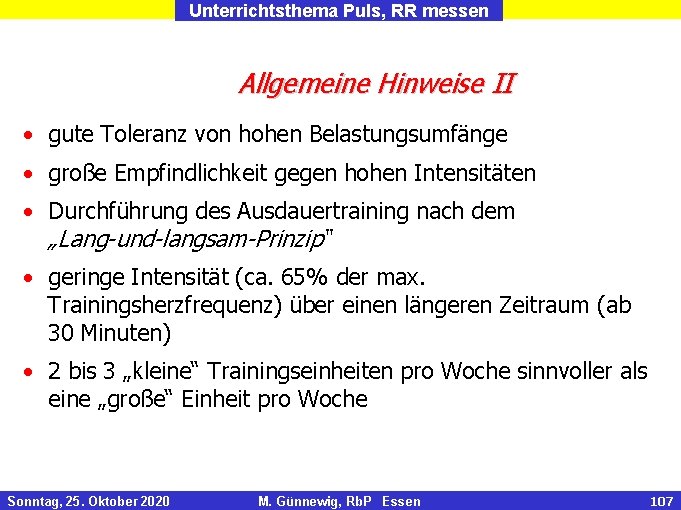 Unterrichtsthema Puls, RR messen

Allgemeine Hinweise II

• gute Toleranz von hohen Belastungsumfänge
• große Empfindlichkeit gegen hohen Intensitäten
• Durchführung des Ausdauertraining nach dem „Lang-und-langsam-Prinzip"
• geringe Intensität (ca. 65% der max. Trainingsherzfrequenz) über einen längeren Zeitraum (ab 30 Minuten)
• 2 bis 3 „kleine" Trainingseinheiten pro Woche sinnvoller als eine „große" Einheit pro Woche

Sonntag, 25. Oktober 2020 M. Günnewig, RbP Essen 107